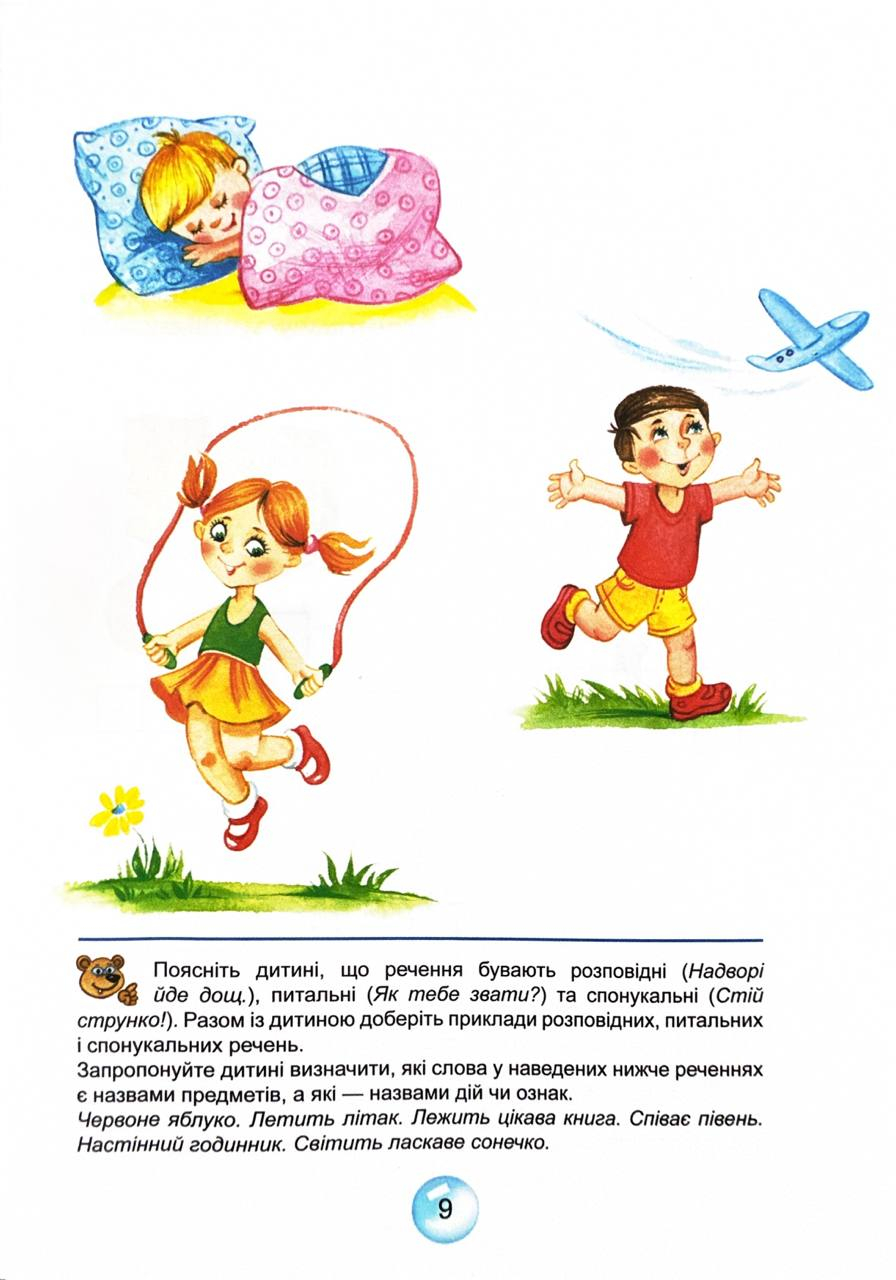 Поясніть дитині, що речення бувають розповідні (Надворі йде дощ.), питальні (Як тебе звати?) та спонукальні (Стій струнко!). Разом із дитиною доберіть приклади розповідних, питальних і спонукальних речень.

Запропонуйте дитині визначити, які слова у наведених нижче реченнях є назвами предметів, а які — назвами дій чи ознак.

Червоне яблуко. Летить літак. Лежить цікава книга. Співає півень. Настінний годинник. Світить ласкаве сонечко.

9